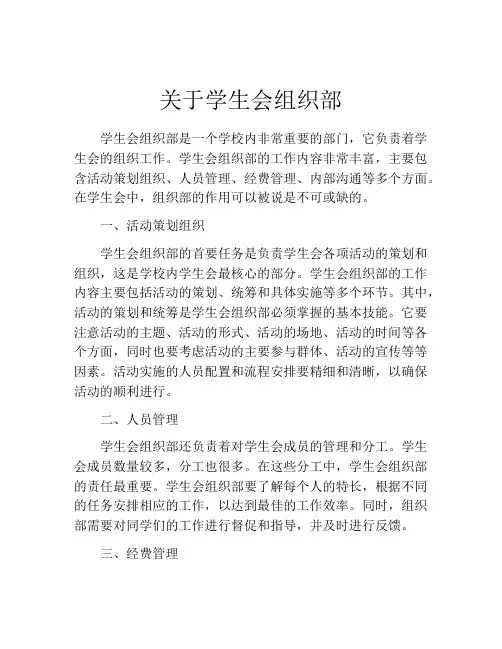 关于学生会组织部

学生会组织部是一个学校内非常重要的部门，它负责着学生会的组织工作。学生会组织部的工作内容非常丰富，主要包含活动策划组织、人员管理、经费管理、内部沟通等多个方面。在学生会中，组织部的作用可以被说是不可或缺的。

一、活动策划组织

学生会组织部的首要任务是负责学生会各项活动的策划和组织，这是学校内学生会最核心的部分。学生会组织部的工作内容主要包括活动的策划、统筹和具体实施等多个环节。其中，活动的策划和统筹是学生会组织部必须掌握的基本技能。它要注意活动的主题、活动的形式、活动的场地、活动的时间等各个方面，同时也要考虑活动的主要参与群体、活动的宣传等等因素。活动实施的人员配置和流程安排要精细和清晰，以确保活动的顺利进行。

二、人员管理

学生会组织部还负责着对学生会成员的管理和分工。学生会成员数量较多，分工也很多。在这些分工中，学生会组织部的责任最重要。学生会组织部要了解每个人的特长，根据不同的任务安排相应的工作，以达到最佳的工作效率。同时，组织部需要对同学们的工作进行督促和指导，并及时进行反馈。

三、经费管理